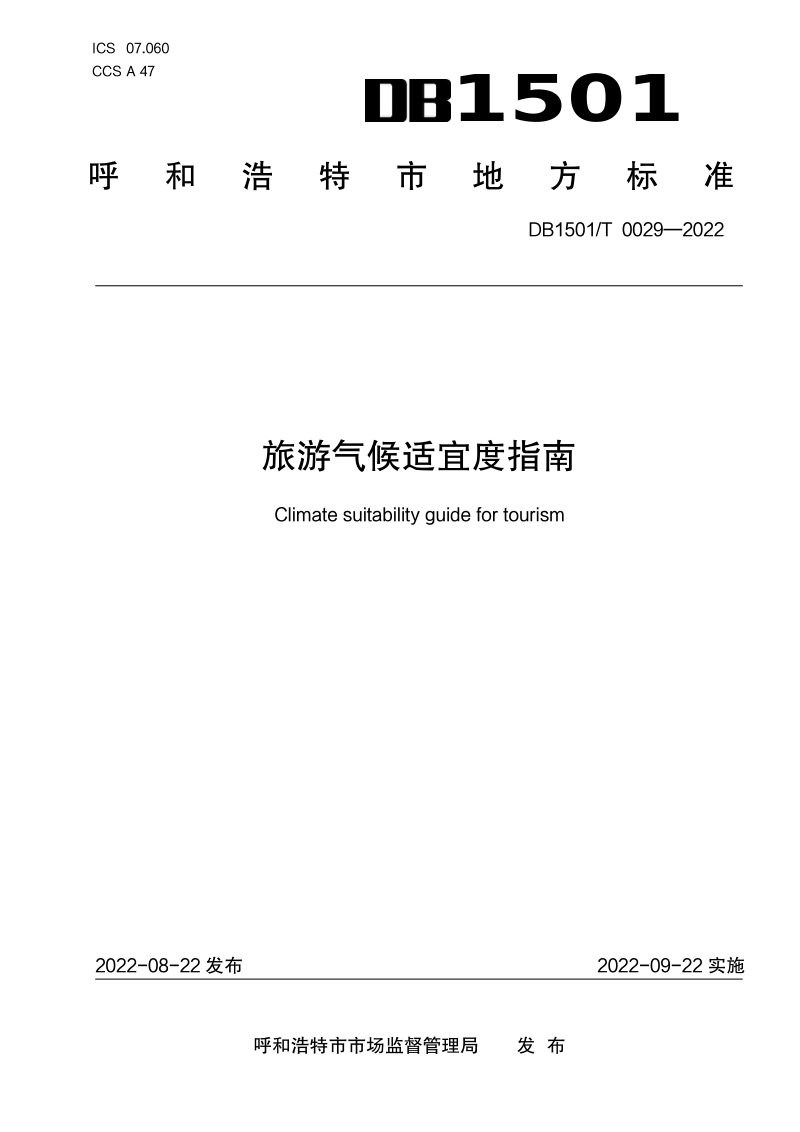 ICS 07.060
CCS A 47

DB1501

呼和浩特市地方标准

DB1501/T 0029—2022

旅游气候适宜度指南

Climate suitability guide for tourism

2022-08-22发布 2022-09-22实施

呼和浩特市市场监督管理局 发布